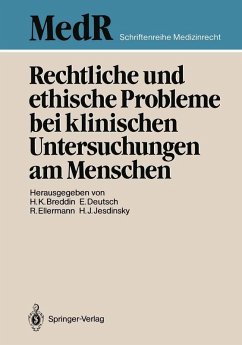 MedR Schriftenreihe Medizinrecht

Rechtliche und ethische Probleme bei klinischen Untersuchungen am Menschen

Herausgegeben von
H. K. Breddin E. Deutsch
R. Ellermann H. J. Jesdinsky

Springer-Verlag